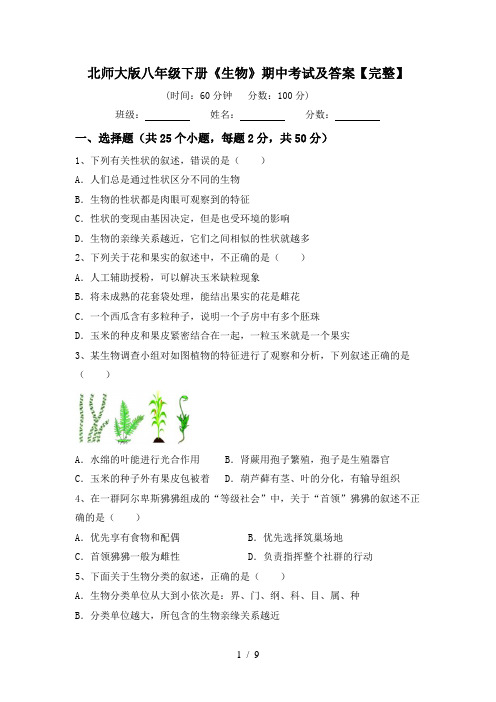 北师大版八年级下册《生物》期中考试及答案【完整】

（时间：60 分钟　分数：100 分）

班级：________　姓名：________　分数：________

一、选择题（共 25 个小题，每题 2 分，共 50 分）

1、下列有关性状的叙述，错误的是（　　）

A. 人们总是通过性状区分不同的生物

B. 生物的性状都是肉眼可观察到的特征

C. 性状的变现由基因决定，但是也受环境的影响

D. 生物的亲缘关系越近，它们之间相似的性状就越多

2、下列关于花和果实的叙述中，不正确的是（　　）

A. 人工辅助授粉，可以解决玉米缺粒现象

B. 将未成熟的花套袋处理，能结出果实的花是雌花

C. 一个西瓜含有多粒种子，说明一个子房中有多个胚珠

D. 玉米的种皮和果皮紧密结合在一起，一粒玉米就是一个果实

3、某生物调查小组对如图植物的特征进行了观察和分析，下列叙述正确的是（　　）

A. 水绵的叶能进行光合作用　　B. 肾蕨用孢子繁殖，孢子是生殖器官

C. 玉米的种子外有果皮包被着　　D. 葫芦藓有茎、叶的分化，有输导组织

4、在一群阿尔卑斯狒狒组成的“等级社会”中，关于“首领”狒狒的叙述不正确的是（　　）

A. 优先享有食物和配偶　　B. 优先选择筑巢场地

C. 首领狒狒一般为雌性　　D. 负责指挥整个社群的行动

5、下面关于生物分类的叙述，正确的是（　　）

A. 生物分类单位从大到小依次是：界、门、纲、科、目、属、种

B. 分类单位越大，所包含的生物亲缘关系越近

1 / 9